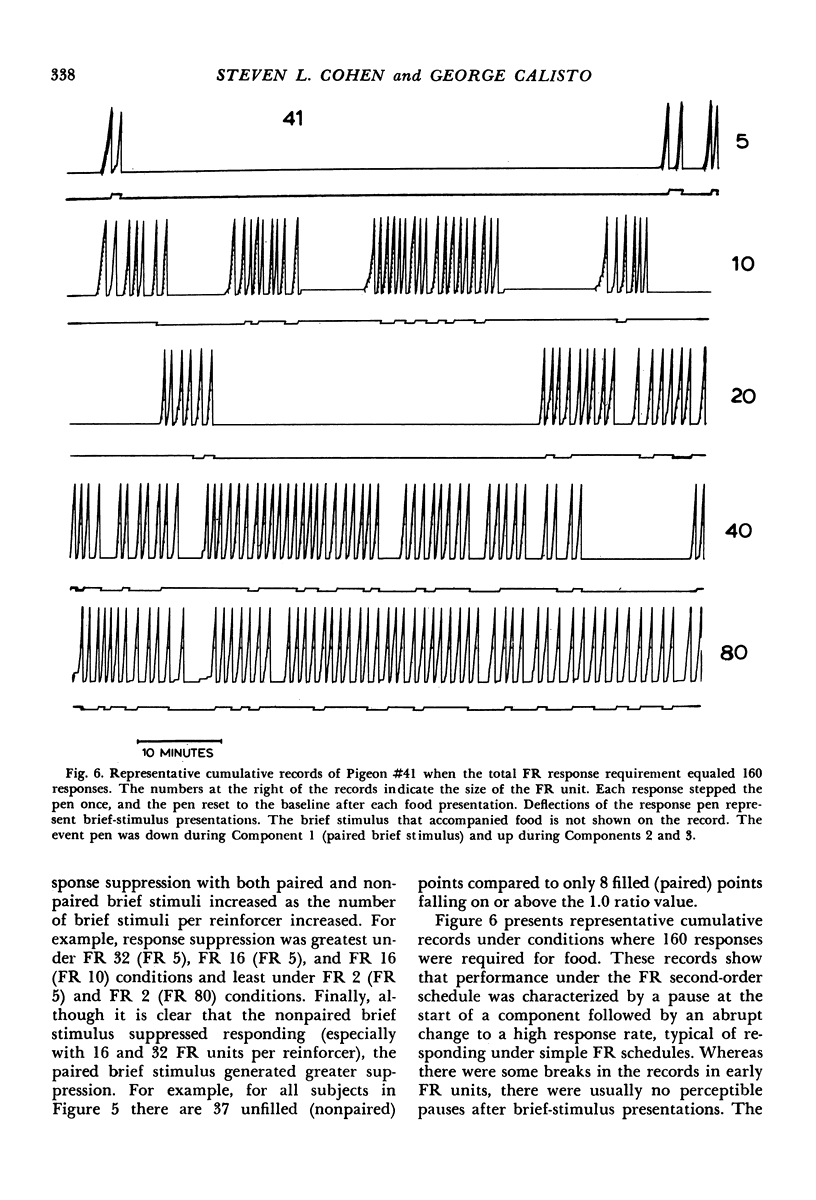 338 STEVEN L. COHEN and GEORGE CALISTO

41

5

10

20

40

80

10 MINUTES

Fig. 6. Representative cumulative records of Pigeon #41 when the total FR response requirement equaled 160 responses. The numbers at the right of the records indicate the size of the FR unit. Each response stepped the pen once, and the pen reset to the baseline after each food presentation. Deflections of the response pen represent brief-stimulus presentations. The brief stimulus that accompanied food is not shown on the record. The event pen was down during Component 1 (paired brief stimulus) and up during Components 2 and 3.

sponse suppression with both paired and nonpaired brief stimuli increased as the number of brief stimuli per reinforcer increased. For example, response suppression was greatest under FR 32 (FR 5), FR 16 (FR 5), and FR 16 (FR 10) conditions and least under FR 2 (FR 5) and FR 2 (FR 80) conditions. Finally, although it is clear that the nonpaired brief stimulus suppressed responding (especially with 16 and 32 FR units per reinforcer), the paired brief stimulus generated greater suppression. For example, for all subjects in Figure 5 there are 37 unfilled (nonpaired) points compared to only 8 filled (paired) points falling on or above the 1.0 ratio value.

Figure 6 presents representative cumulative records under conditions where 160 responses were required for food. These records show that performance under the FR second-order schedule was characterized by a pause at the start of a component followed by an abrupt change to a high response rate, typical of responding under simple FR schedules. Whereas there were some breaks in the records in early FR units, there were usually no perceptible pauses after brief-stimulus presentations. The